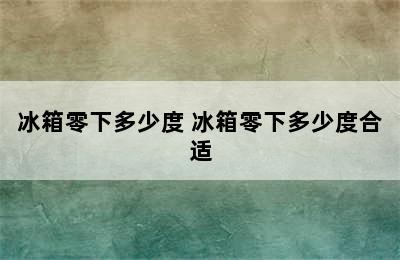 冰箱零下多少度 冰箱零下多少度合适